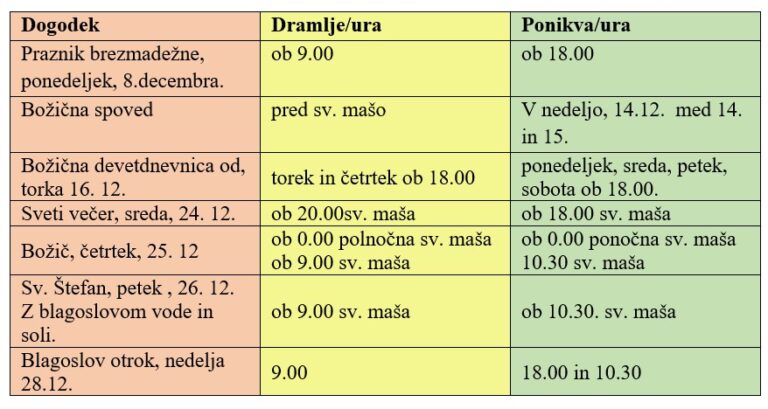 | Dogodek | Dramlje/ura | Ponikva/ura |
|---|---|---|
| Praznik brezmadežne, ponedeljek, 8.decembra. | ob 9.00 | ob 18.00 |
| Božična spoved | pred sv. mašo | V nedeljo, 14.12. med 14. in 15. |
| Božična devetdnevnica od, torka 16. 12. | torek in četrtek ob 18.00 | ponedeljek, sreda, petek, sobota ob 18.00. |
| Sveti večer, sreda, 24. 12. | ob 20.00sv. maša | ob 18.00 sv. maša |
| Božič, četrtek, 25. 12 | ob 0.00 polnočna sv. maša ob 9.00 sv. maša | ob 0.00 ponočna sv. maša 10.30 sv. maša |
| Sv. Štefan, petek , 26. 12. Z blagoslovom vode in soli. | ob 9.00 sv. maša | ob 10.30. sv. maša |
| Blagoslov otrok, nedelja 28.12. | 9.00 | 18.00 in 10.30 |